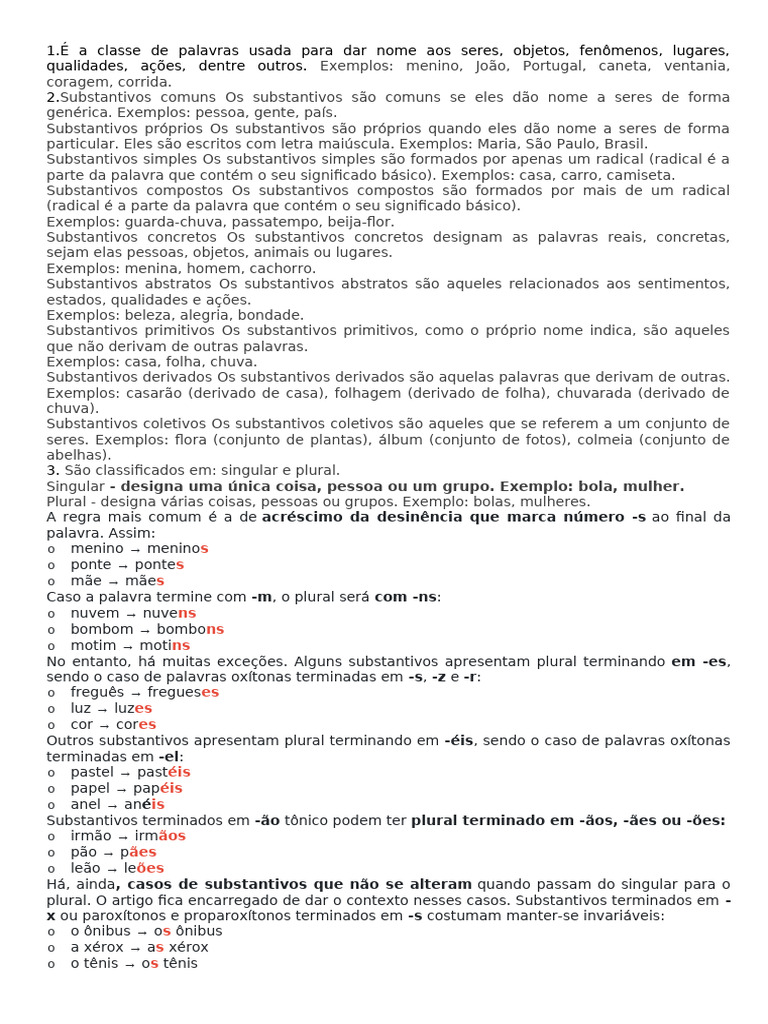 1.É a classe de palavras usada para dar nome aos seres, objetos, fenômenos, lugares, qualidades, ações, dentre outros. Exemplos: menino, João, Portugal, caneta, ventania, coragem, corrida.
2.Substantivos comuns Os substantivos são comuns se eles dão nome a seres de forma genérica. Exemplos: pessoa, gente, país.
Substantivos próprios Os substantivos são próprios quando eles dão nome a seres de forma particular. Eles são escritos com letra maiúscula. Exemplos: Maria, São Paulo, Brasil.
Substantivos simples Os substantivos simples são formados por apenas um radical (radical é a parte da palavra que contém o seu significado básico). Exemplos: casa, carro, camiseta.
Substantivos compostos Os substantivos compostos são formados por mais de um radical (radical é a parte da palavra que contém o seu significado básico).
Exemplos: guarda-chuva, passatempo, beija-flor.
Substantivos concretos Os substantivos concretos designam as palavras reais, concretas, sejam elas pessoas, objetos, animais ou lugares.
Exemplos: menina, homem, cachorro.
Substantivos abstratos Os substantivos abstratos são aqueles relacionados aos sentimentos, estados, qualidades e ações.
Exemplos: beleza, alegria, bondade.
Substantivos primitivos Os substantivos primitivos, como o próprio nome indica, são aqueles que não derivam de outras palavras.
Exemplos: casa, folha, chuva.
Substantivos derivados Os substantivos derivados são aquelas palavras que derivam de outras. Exemplos: casarão (derivado de casa), folhagem (derivado de folha), chuvarada (derivado de chuva).
Substantivos coletivos Os substantivos coletivos são aqueles que se referem a um conjunto de seres. Exemplos: flora (conjunto de plantas), álbum (conjunto de fotos), colmeia (conjunto de abelhas).
3. São classificados em: singular e plural.
Singular - designa uma única coisa, pessoa ou um grupo. Exemplo: bola, mulher.
Plural - designa várias coisas, pessoas ou grupos. Exemplo: bolas, mulheres.
A regra mais comum é a de acréscimo da desinência que marca número -s ao final da palavra. Assim:
o menino → meninos
o ponte → pontes
o mãe → mães
Caso a palavra termine com -m, o plural será com -ns:
o nuvem → nuvens
o bombom → bombons
o motim → motins
No entanto, há muitas exceções. Alguns substantivos apresentam plural terminando em -es, sendo o caso de palavras oxítonas terminadas em -s, -z e -r:
o freguês → fregueses
o luz → luzes
o cor → cores
Outros substantivos apresentam plural terminando em -éis, sendo o caso de palavras oxítonas terminadas em -el:
o pastel → pastéis
o papel → papéis
o anel → anéis
Substantivos terminados em -ão tônico podem ter plural terminado em -ãos, -ães ou -ões:
o irmão → irmãos
o pão → pães
o leão → leões
Há, ainda, casos de substantivos que não se alteram quando passam do singular para o plural. O artigo fica encarregado de dar o contexto nesses casos. Substantivos terminados em -x ou paroxítonos e proparoxítonos terminados em -s costumam manter-se invariáveis:
o o ônibus → os ônibus
o a xérox → as xérox
o o tênis → os tênis